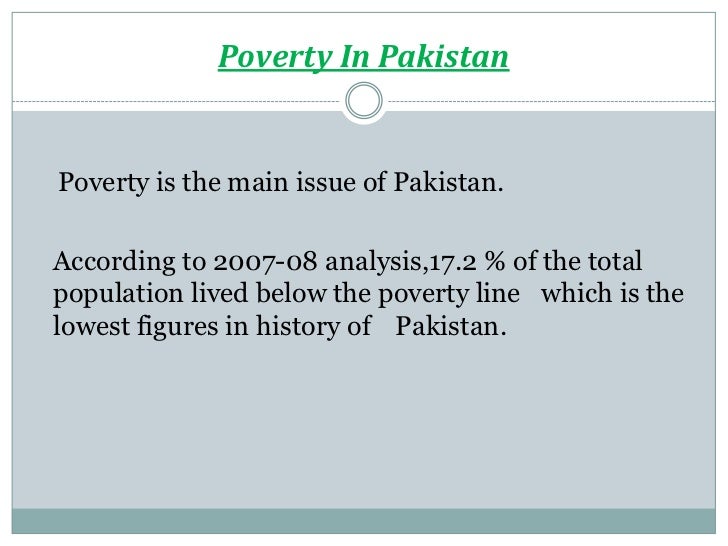 Poverty In Pakistan

Poverty is the main issue of Pakistan.

According to 2007-08 analysis,17.2 % of the total population lived below the poverty line which is the lowest figures in history of Pakistan.